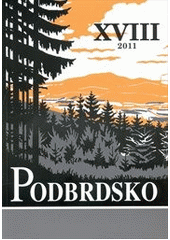 XVIII
2011

PODBRDSKO